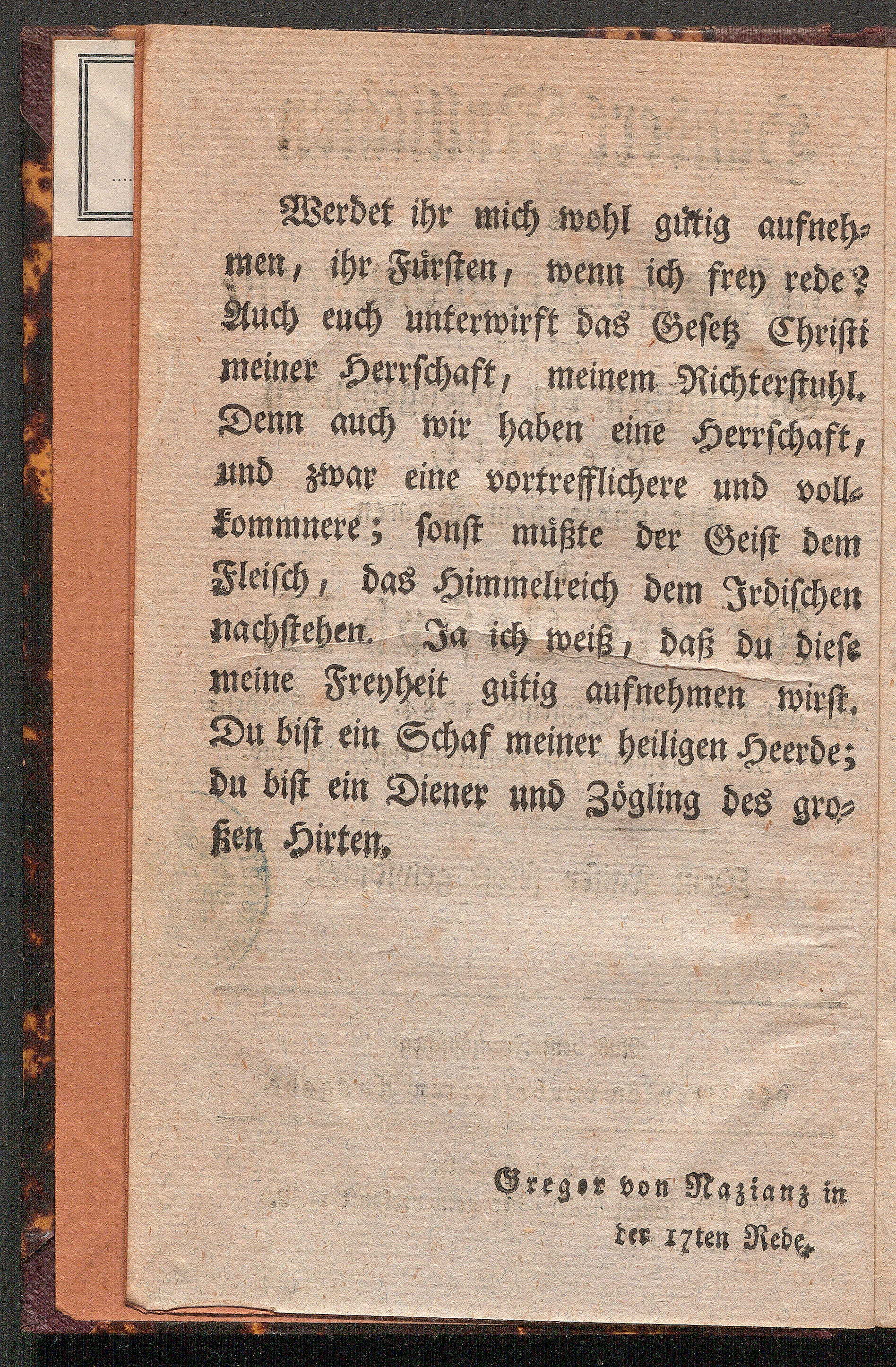 Werdet ihr mich wohl gütig aufnehmen, ihr Fürsten, wenn ich frey rede? Auch euch unterwirft das Gesetz Christi meiner Herrschaft, meinem Richterstuhl. Denn auch wir haben eine Herrschaft, und zwar eine vortrefflichere und vollkommnere; sonst müßte der Geist dem Fleisch, das Himmelreich dem Irdischen nachstehen. Ja ich weiß, daß du diese meine Freyheit gütig aufnehmen wirst. Du bist ein Schaf meiner heiligen Heerde; du bist ein Diener und Zögling des großen Hirten.

Gregor von Nazianz in der 17ten Rede.